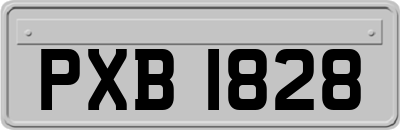 PXB 1828